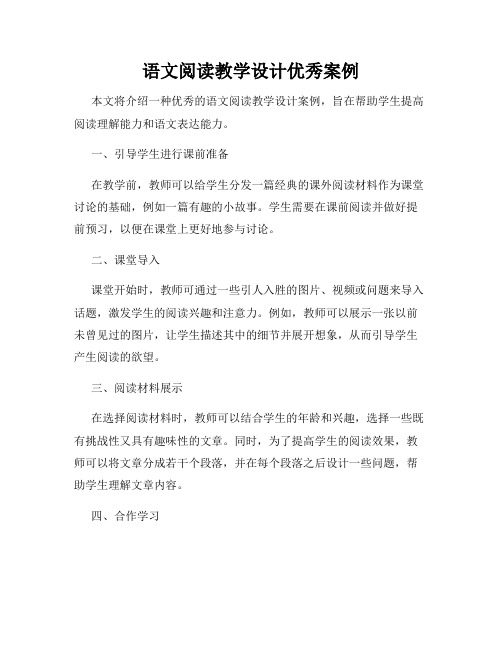 语文阅读教学设计优秀案例

本文将介绍一种优秀的语文阅读教学设计案例，旨在帮助学生提高阅读理解能力和语文表达能力。

一、引导学生进行课前准备

在教学前，教师可以给学生分发一篇经典的课外阅读材料作为课堂讨论的基础，例如一篇有趣的小故事。学生需要在课前阅读并做好提前预习，以便在课堂上更好地参与讨论。

二、课堂导入

课堂开始时，教师可通过一些引人入胜的图片、视频或问题来导入话题，激发学生的阅读兴趣和注意力。例如，教师可以展示一张以前未曾见过的图片，让学生描述其中的细节并展开想象，从而引导学生产生阅读的欲望。

三、阅读材料展示

在选择阅读材料时，教师可以结合学生的年龄和兴趣，选择一些既有挑战性又具有趣味性的文章。同时，为了提高学生的阅读效果，教师可以将文章分成若干个段落，并在每个段落之后设计一些问题，帮助学生理解文章内容。

四、合作学习